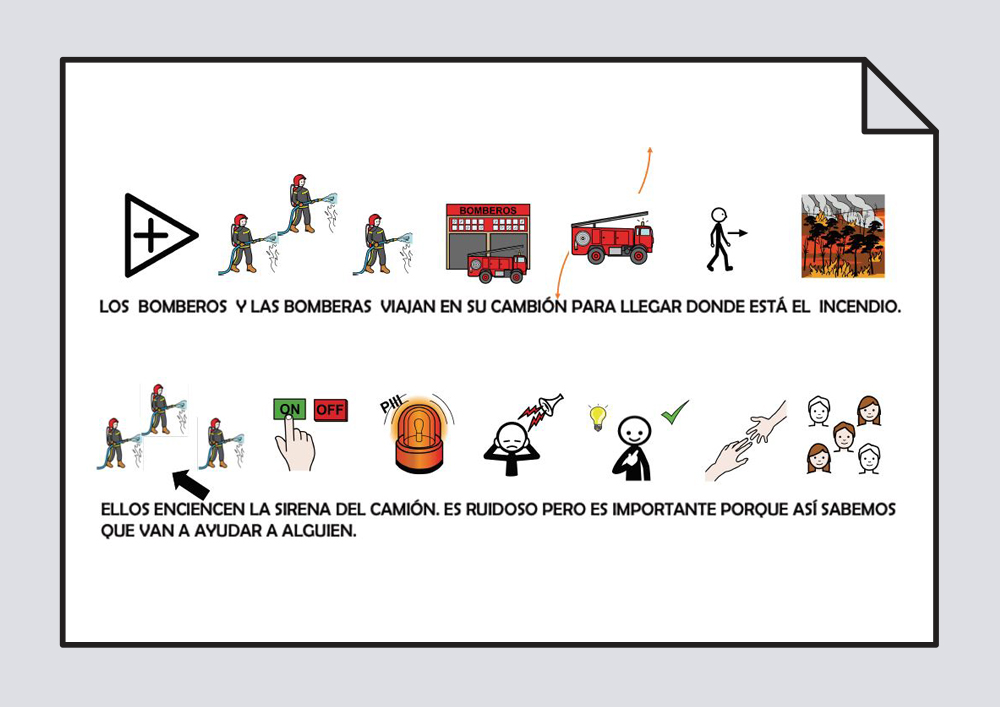 BOMBEROS

LOS BOMBEROS Y LAS BOMBERAS VIAJAN EN SU CAMBIÓN PARA LLEGAR DONDE ESTÁ EL INCENDIO.

ON OFF

PIII

ELLOS ENCIENCEN LA SIRENA DEL CAMIÓN. ES RUIDOSO PERO ES IMPORTANTE PORQUE ASÍ SABEMOS QUE VAN A AYUDAR A ALGUIEN.